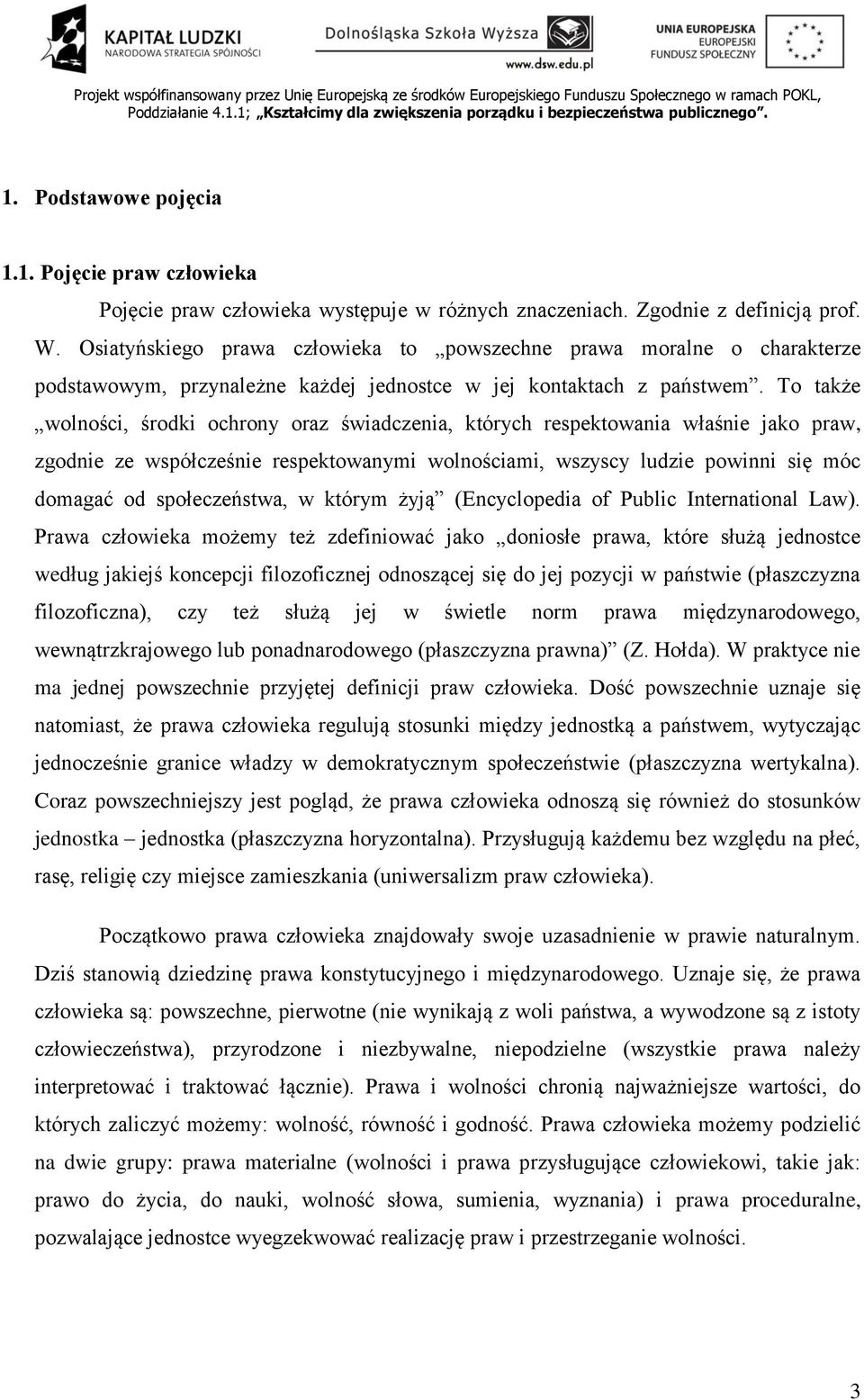 KAPITAŁ LUDZKI
NARODOWA STRATEGIA SPÓJNOŚCI

Dolnośląska Szkoła Wyższa
www.dsw.edu.pl

UNIA EUROPEJSKA
EUROPEJSKI
FUNDUSZ SPOŁECZNY

Projekt współfinansowany przez Unię Europejską ze środków Europejskiego Funduszu Społecznego w ramach POKL, Poddziałanie 4.1.1; „Kształcimy dla zwiększenia porządku i bezpieczeństwa publicznego”.

1. Podstawowe pojęcia

1.1. Pojęcie praw człowieka

Pojęcie praw człowieka występuje w różnych znaczeniach. Zgodnie z definicją prof. W. Osiatyńskiego prawa człowieka to „powszechne prawa moralne o charakterze podstawowym, przynależne każdej jednostce w jej kontaktach z państwem”. To także „wolności, środki ochrony oraz świadczenia, których respektowania właśnie jako praw, zgodnie ze współcześnie respektowanymi wolnościami, wszyscy ludzie powinni się móc domagać od społeczeństwa, w którym żyją” (Encyclopedia of Public International Law). Prawa człowieka możemy też zdefiniować jako „doniosłe prawa, które służą jednostce według jakiejś koncepcji filozoficznej odnoszącej się do jej pozycji w państwie (płaszczyzna filozoficzna), czy też służą jej w świetle norm prawa międzynarodowego, wewnątrzkrajowego lub ponadnarodowego (płaszczyzna prawna)” (Z. Hołda). W praktyce nie ma jednej powszechnie przyjętej definicji praw człowieka. Dość powszechnie uznaje się natomiast, że prawa człowieka regulują stosunki między jednostką a państwem, wytyczając jednocześnie granice władzy w demokratycznym społeczeństwie (płaszczyzna wertykalna). Coraz powszechniejszy jest pogląd, że prawa człowieka odnoszą się również do stosunków jednostka – jednostka (płaszczyzna horyzontalna). Przysługują każdemu bez względu na płeć, rasę, religię czy miejsce zamieszkania (uniwersalizm praw człowieka).

Początkowo prawa człowieka znajdowały swoje uzasadnienie w prawie naturalnym. Dziś stanowią dziedzinę prawa konstytucyjnego i międzynarodowego. Uznaje się, że prawa człowieka są: powszechne, pierwotne (nie wynikają z woli państwa, a wywodzone są z istoty człowieczeństwa), przyrodzone i niezbywalne, niepodzielne (wszystkie prawa należy interpretować i traktować łącznie). Prawa i wolności chronią najważniejsze wartości, do których zaliczyć możemy: wolność, równość i godność. Prawa człowieka możemy podzielić na dwie grupy: prawa materialne (wolności i prawa przysługujące człowiekowi, takie jak: prawo do życia, do nauki, wolność słowa, sumienia, wyznania) i prawa proceduralne, pozwalające jednostce wyegzekwować realizację praw i przestrzeganie wolności.

3